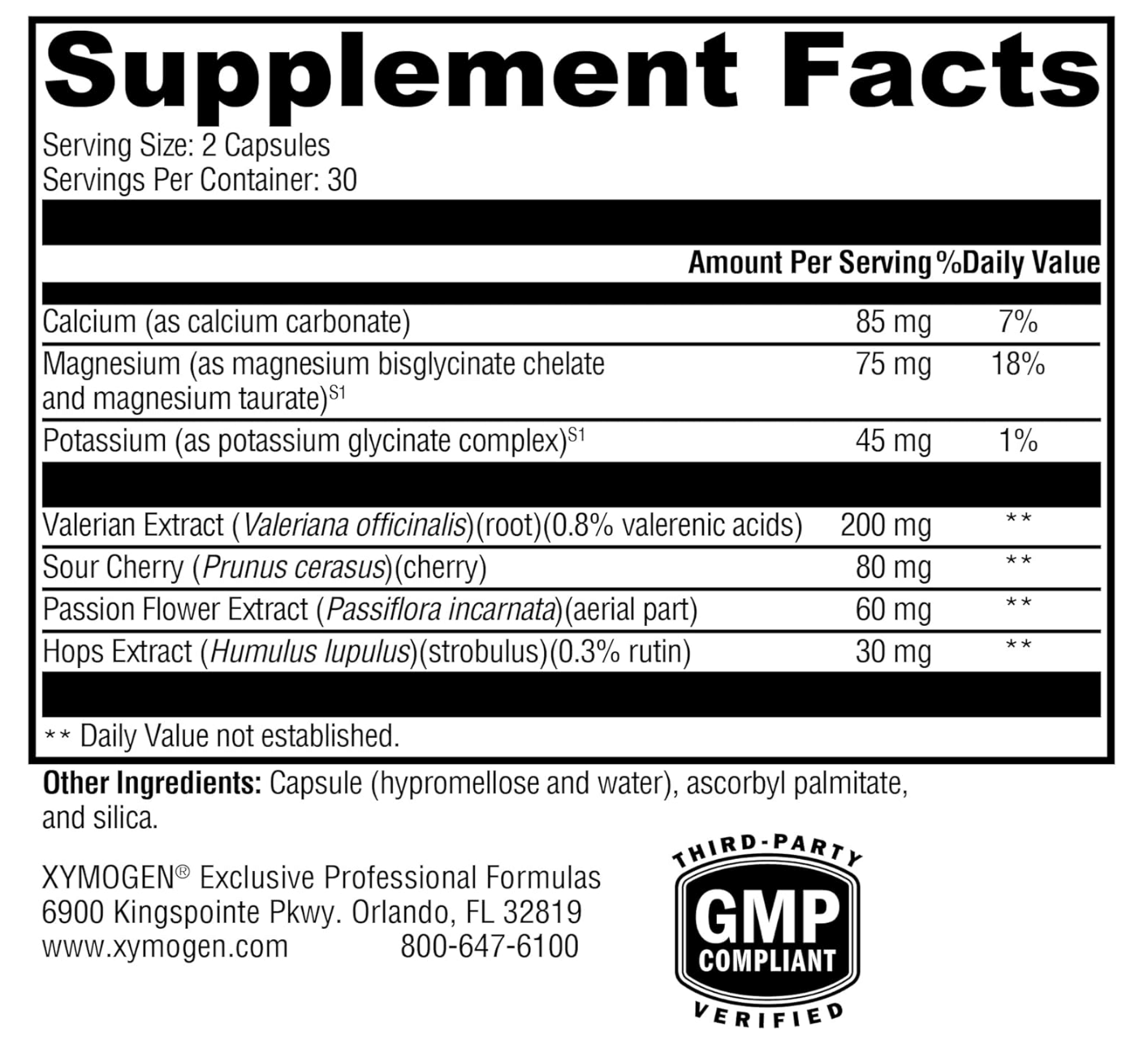 Supplement Facts

Serving Size: 2 Capsules
Servings Per Container: 30

| | Amount Per Serving | %Daily Value |
|---|---|---|
| Calcium (as calcium carbonate) | 85 mg | 7% |
| Magnesium (as magnesium bisglycinate chelate and magnesium taurate)$^{S1}$ | 75 mg | 18% |
| Potassium (as potassium glycinate complex)$^{S1}$ | 45 mg | 1% |
| Valerian Extract (Valeriana officinalis)(root)(0.8% valerenic acids) | 200 mg | ** |
| Sour Cherry (Prunus cerasus)(cherry) | 80 mg | ** |
| Passion Flower Extract (Passiflora incarnata)(aerial part) | 60 mg | ** |
| Hops Extract (Humulus lupulus)(strobulus)(0.3% rutin) | 30 mg | ** |

** Daily Value not established.

Other Ingredients: Capsule (hypromellose and water), ascorbyl palmitate, and silica.

XYMOGEN® Exclusive Professional Formulas
6900 Kingspointe Pkwy. Orlando, FL 32819
www.xymogen.com 800-647-6100

THIRD-PARTY
GMP
COMPLIANT
VERIFIED